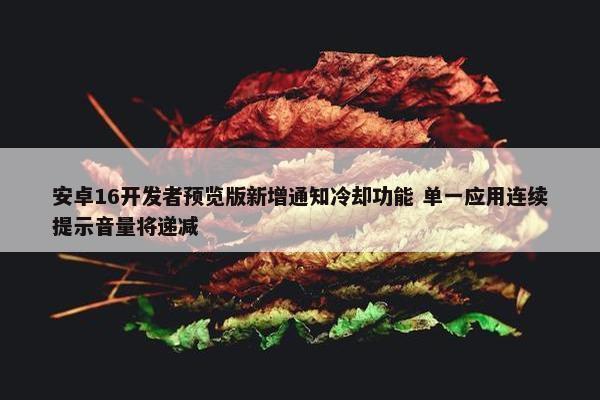 安卓16开发者预览版新增通知冷却功能 单一应用连续提示音量将递减